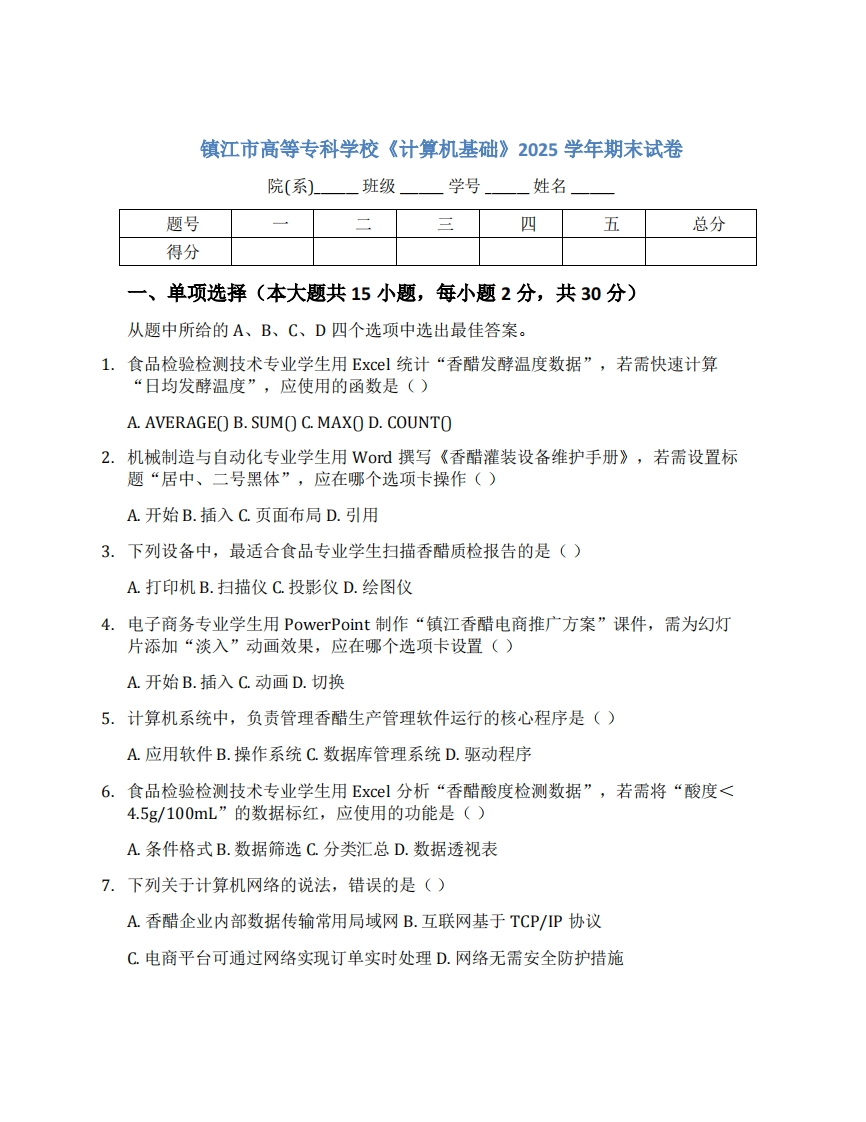 镇江市高等专科学校《计算机基础》2025 学年期末试卷

院(系)______ 班级 ______ 学号 ______ 姓名 ______

| 题号 | 一 | 二 | 三 | 四 | 五 | 总分 |
|---|---|---|---|---|---|---|
| 得分 | | | | | | |

一、单项选择（本大题共 15 小题，每小题 2 分，共 30 分）

从题中所给的 A、B、C、D 四个选项中选出最佳答案。

1. 食品检验检测技术专业学生用 Excel 统计“香醋发酵温度数据”，若需快速计算“日均发酵温度”，应使用的函数是（ ）

A. AVERAGE() B. SUM() C. MAX() D. COUNT()

2. 机械制造与自动化专业学生用 Word 撰写《香醋灌装设备维护手册》，若需设置标题“居中、二号黑体”，应在哪个选项卡操作（ ）

A. 开始 B. 插入 C. 页面布局 D. 引用

3. 下列设备中，最适合食品专业学生扫描香醋质检报告的是（ ）

A. 打印机 B. 扫描仪 C. 投影仪 D. 绘图仪

4. 电子商务专业学生用 PowerPoint 制作“镇江香醋电商推广方案”课件，需为幻灯片添加“淡入”动画效果，应在哪个选项卡设置（ ）

A. 开始 B. 插入 C. 动画 D. 切换

5. 计算机系统中，负责管理香醋生产管理软件运行的核心程序是（ ）

A. 应用软件 B. 操作系统 C. 数据库管理系统 D. 驱动程序

6. 食品检验检测技术专业学生用 Excel 分析“香醋酸度检测数据”，若需将“酸度＜4.5g/100mL”的数据标红，应使用的功能是（ ）

A. 条件格式 B. 数据筛选 C. 分类汇总 D. 数据透视表

7. 下列关于计算机网络的说法，错误的是（ ）

A. 香醋企业内部数据传输常用局域网 B. 互联网基于 TCP/IP 协议

C. 电商平台可通过网络实现订单实时处理 D. 网络无需安全防护措施